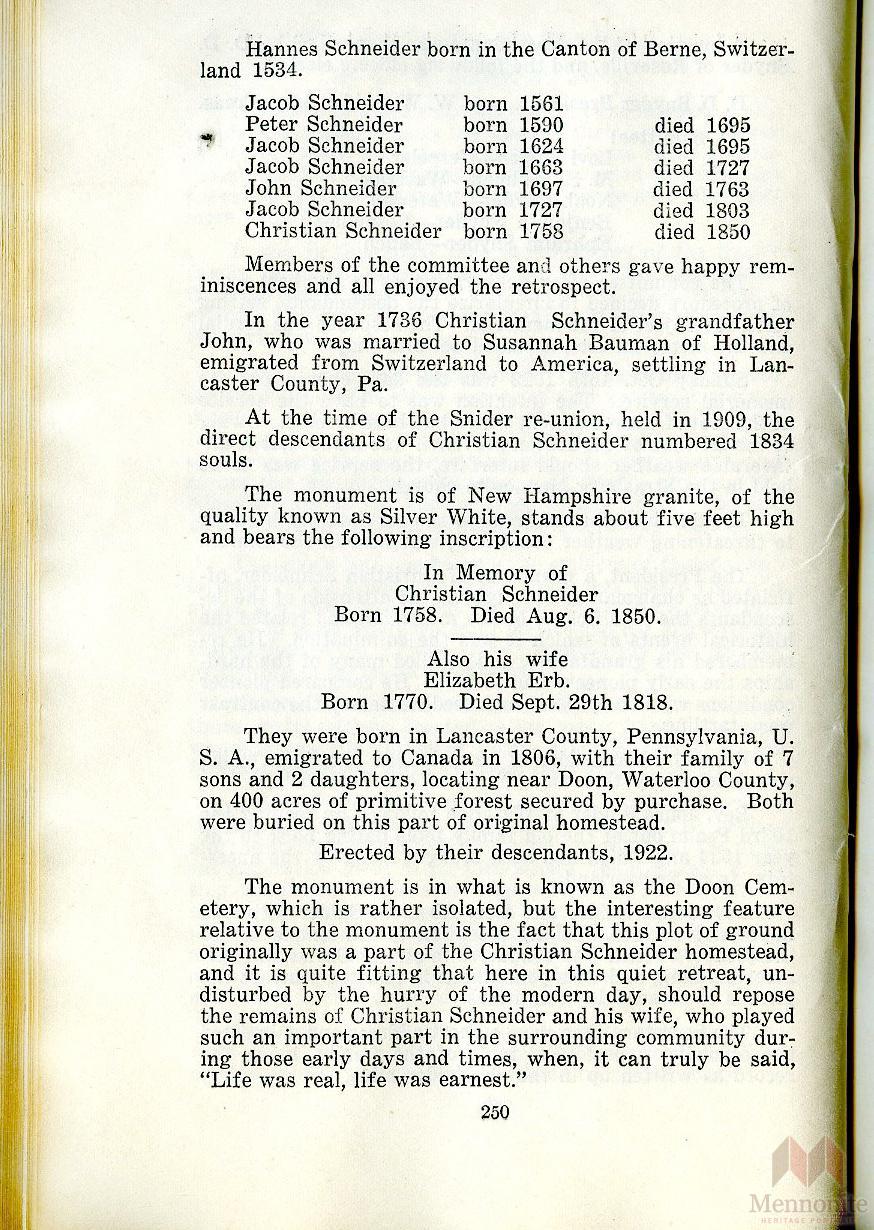 Hannes Schneider born in the Canton of Berne, Switzerland 1534.

| | | |
|---|---|---|
| Jacob Schneider | born 1561 | |
| Peter Schneider | born 1590 | died 1695 |
| Jacob Schneider | born 1624 | died 1695 |
| Jacob Schneider | born 1663 | died 1727 |
| John Schneider | born 1697 | died 1763 |
| Jacob Schneider | born 1727 | died 1803 |
| Christian Schneider | born 1758 | died 1850 |

Members of the committee and others gave happy reminiscences and all enjoyed the retrospect.

In the year 1736 Christian Schneider's grandfather John, who was married to Susannah Bauman of Holland, emigrated from Switzerland to America, settling in Lancaster County, Pa.

At the time of the Snider re-union, held in 1909, the direct descendants of Christian Schneider numbered 1834 souls.

The monument is of New Hampshire granite, of the quality known as Silver White, stands about five feet high and bears the following inscription:

In Memory of
Christian Schneider
Born 1758. Died Aug. 6. 1850.

Also his wife
Elizabeth Erb.
Born 1770. Died Sept. 29th 1818.

They were born in Lancaster County, Pennsylvania, U. S. A., emigrated to Canada in 1806, with their family of 7 sons and 2 daughters, locating near Doon, Waterloo County, on 400 acres of primitive forest secured by purchase. Both were buried on this part of original homestead.

Erected by their descendants, 1922.

The monument is in what is known as the Doon Cemetery, which is rather isolated, but the interesting feature relative to the monument is the fact that this plot of ground originally was a part of the Christian Schneider homestead, and it is quite fitting that here in this quiet retreat, undisturbed by the hurry of the modern day, should repose the remains of Christian Schneider and his wife, who played such an important part in the surrounding community during those early days and times, when, it can truly be said, "Life was real, life was earnest."

250

Mennonite
HERITAGE PORTAL